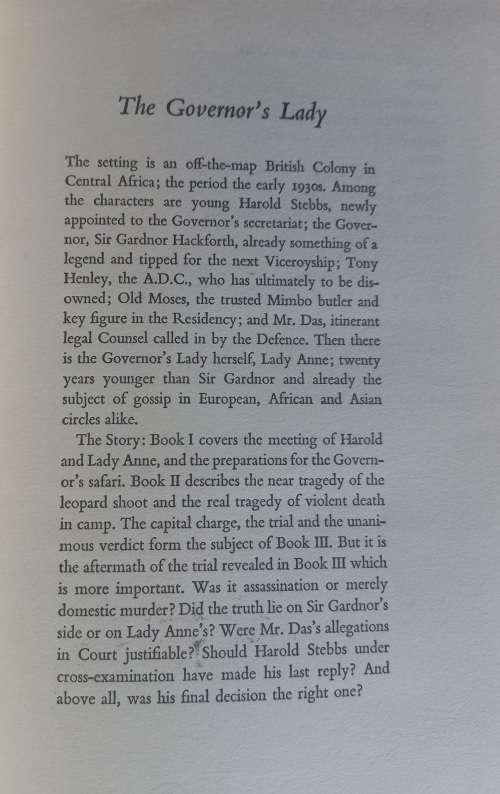 The Governor's Lady

The setting is an off-the-map British Colony in Central Africa; the period the early 1930s. Among the characters are young Harold Stebbs, newly appointed to the Governor's secretariat; the Governor, Sir Gardnor Hackforth, already something of a legend and tipped for the next Viceroyship; Tony Henley, the A.D.C., who has ultimately to be disowned; Old Moses, the trusted Mimbo butler and key figure in the Residency; and Mr. Das, itinerant legal Counsel called in by the Defence. Then there is the Governor's Lady herself, Lady Anne; twenty years younger than Sir Gardnor and already the subject of gossip in European, African and Asian circles alike.

The Story: Book I covers the meeting of Harold and Lady Anne, and the preparations for the Governor's safari. Book II describes the near tragedy of the leopard shoot and the real tragedy of violent death in camp. The capital charge, the trial and the unanimous verdict form the subject of Book III. But it is the aftermath of the trial revealed in Book III which is more important. Was it assassination or merely domestic murder? Did the truth lie on Sir Gardnor's side or on Lady Anne's? Were Mr. Das's allegations in Court justifiable? Should Harold Stebbs under cross-examination have made his last reply? And above all, was his final decision the right one?